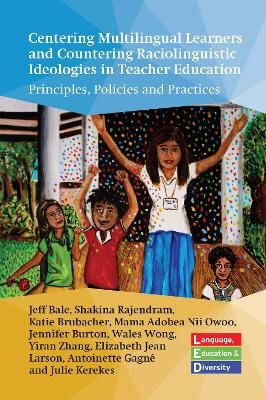 Centering Multilingual Learners and Countering Raciolinguistic Ideologies in Teacher Education

Principles, Policies and Practices

Jeff Bale, Shakina Rajendram, Katie Brubacher, Mama Adobea Nii Owoo, Jennifer Burton, Wales Wong, Yiran Zhang, Elizabeth Jean Larson, Antoinette Gagné and Julie Kerekes

Language, Education & Diversity